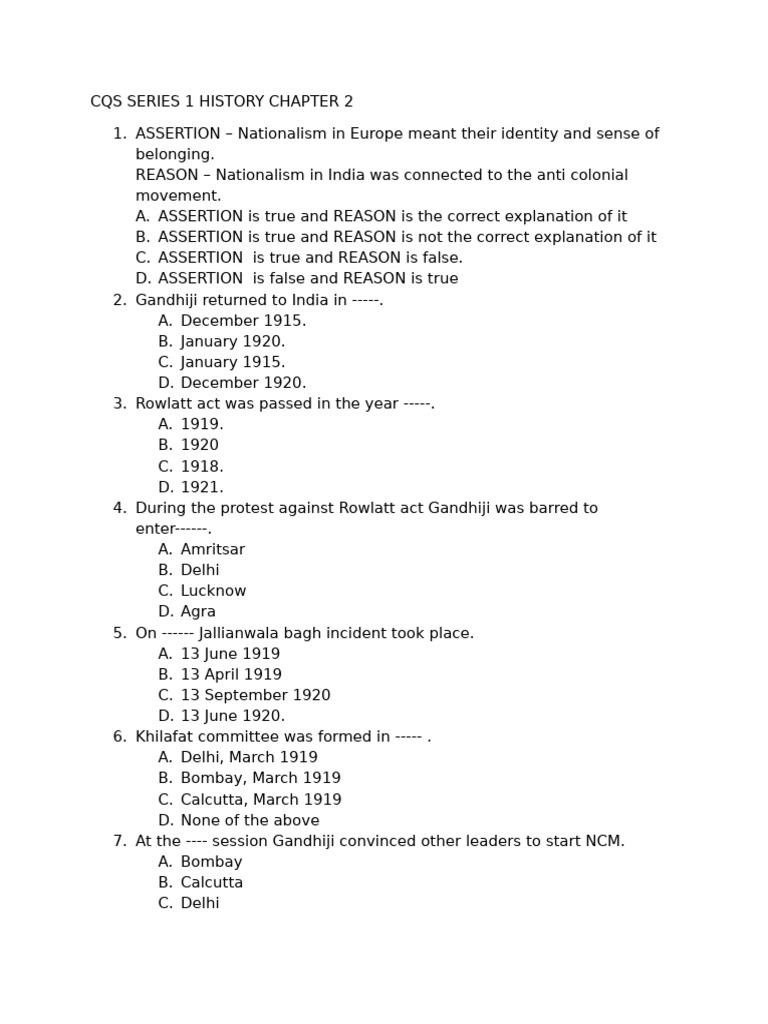 CQS SERIES 1 HISTORY CHAPTER 2

1. ASSERTION – Nationalism in Europe meant their identity and sense of belonging.
REASON – Nationalism in India was connected to the anti colonial movement.
A. ASSERTION is true and REASON is the correct explanation of it
B. ASSERTION is true and REASON is not the correct explanation of it
C. ASSERTION is true and REASON is false.
D. ASSERTION is false and REASON is true
2. Gandhiji returned to India in -----.
A. December 1915.
B. January 1920.
C. January 1915.
D. December 1920.
3. Rowlatt act was passed in the year -----.
A. 1919.
B. 1920
C. 1918.
D. 1921.
4. During the protest against Rowlatt act Gandhiji was barred to enter------.
A. Amritsar
B. Delhi
C. Lucknow
D. Agra
5. On ------ Jallianwala bagh incident took place.
A. 13 June 1919
B. 13 April 1919
C. 13 September 1920
D. 13 June 1920.
6. Khilafat committee was formed in ----- .
A. Delhi, March 1919
B. Bombay, March 1919
C. Calcutta, March 1919
D. None of the above
7. At the ---- session Gandhiji convinced other leaders to start NCM.
A. Bombay
B. Calcutta
C. Delhi